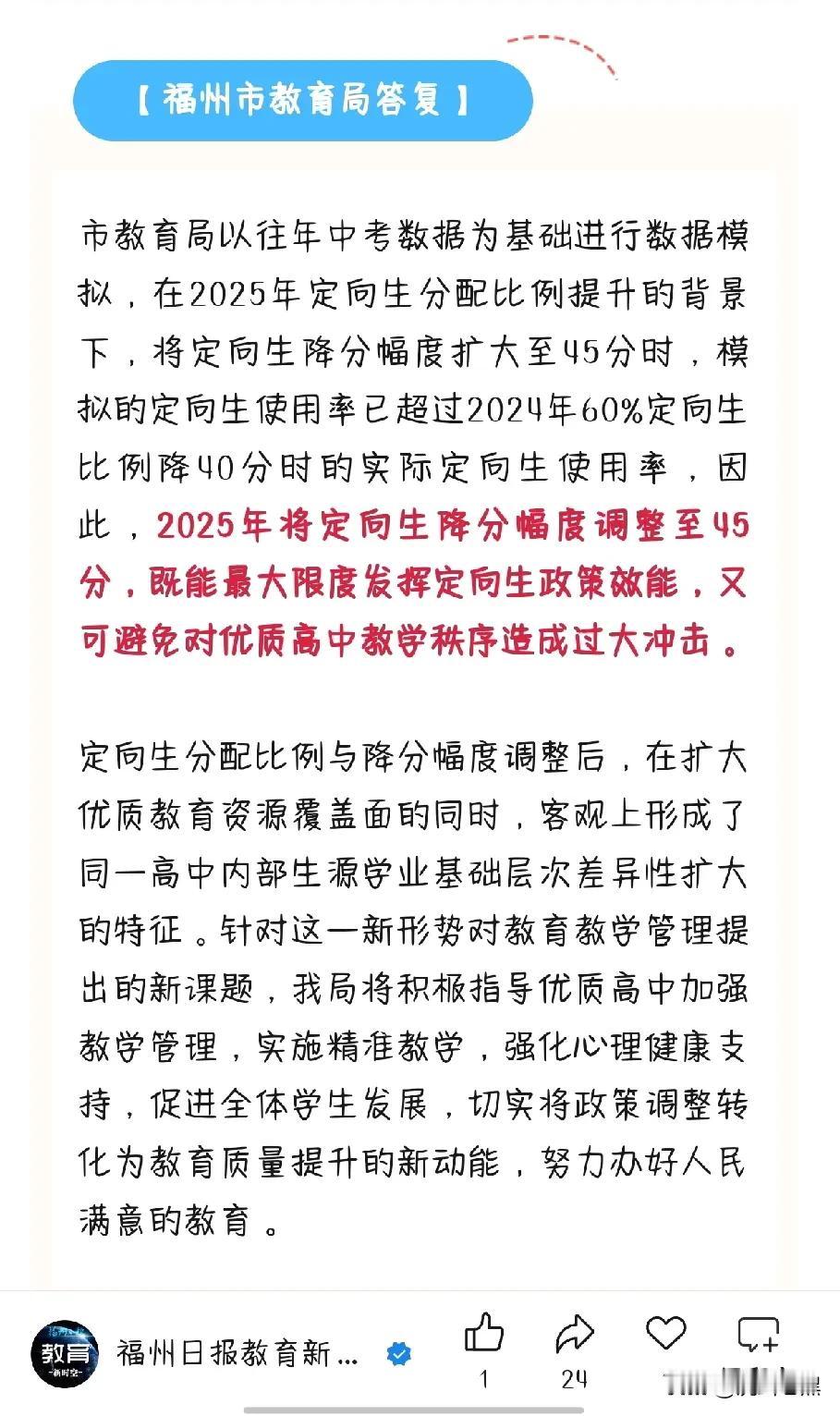 【福州市教育局答复】

市教育局以往年中考数据为基础进行数据模拟，在2025年定向生分配比例提升的背景下，将定向生降分幅度扩大至45分时，模拟的定向生使用率已超过2024年60%定向生比例降40分时的实际定向生使用率，因此，2025年将定向生降分幅度调整至45分，既能最大限度发挥定向生政策效能，又可避免对优质高中教学秩序造成过大冲击。

定向生分配比例与降分幅度调整后，在扩大优质教育资源覆盖面的同时，客观上形成了同一高中内部生源学业基础层次差异性扩大的特征。针对这一新形势对教育教学管理提出的新课题，我局将积极指导优质高中加强教学管理，实施精准教学，强化心理健康支持，促进全体学生发展，切实将政策调整转化为教育质量提升的新动能，努力办好人民满意的教育。

教育 新时空

福州日报教育新...

1

24